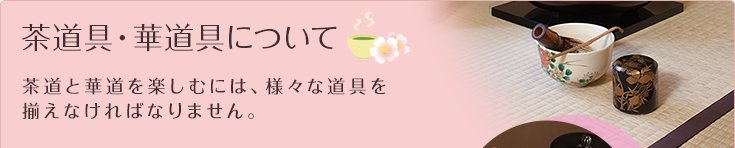 茶道具・華道具について

茶道と華道を楽しむには、様々な道具を揃えなければなりません。